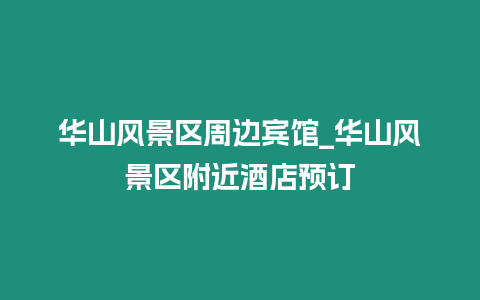 华山风景区周边宾馆_华山风景区附近酒店预订